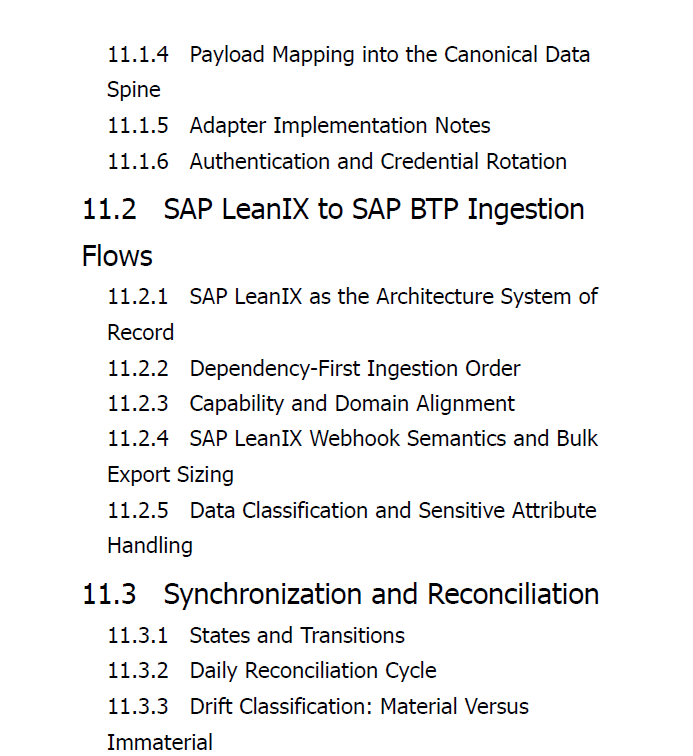 11.1.4 Payload Mapping into the Canonical Data Spine
11.1.5 Adapter Implementation Notes
11.1.6 Authentication and Credential Rotation

11.2 SAP LeanIX to SAP BTP Ingestion Flows

11.2.1 SAP LeanIX as the Architecture System of Record
11.2.2 Dependency-First Ingestion Order
11.2.3 Capability and Domain Alignment
11.2.4 SAP LeanIX Webhook Semantics and Bulk Export Sizing
11.2.5 Data Classification and Sensitive Attribute Handling

11.3 Synchronization and Reconciliation

11.3.1 States and Transitions
11.3.2 Daily Reconciliation Cycle
11.3.3 Drift Classification: Material Versus Immaterial